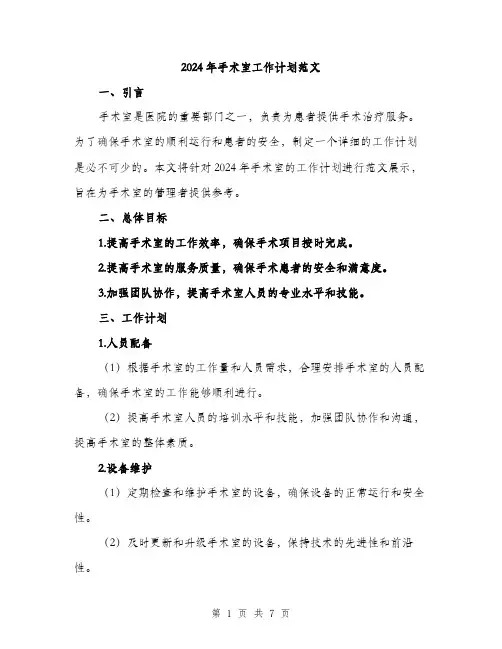 2024年手术室工作计划范文

一、引言

手术室是医院的重要部门之一，负责为患者提供手术治疗服务。为了确保手术室的顺利运行和患者的安全，制定一个详细的工作计划是必不可少的。本文将针对2024年手术室的工作计划进行范文展示，旨在为手术室的管理者提供参考。

二、总体目标

1.提高手术室的工作效率，确保手术项目按时完成。

2.提高手术室的服务质量，确保手术患者的安全和满意度。

3.加强团队协作，提高手术室人员的专业水平和技能。

三、工作计划

1.人员配备

（1）根据手术室的工作量和人员需求，合理安排手术室的人员配备，确保手术室的工作能够顺利进行。

（2）提高手术室人员的培训水平和技能，加强团队协作和沟通，提高手术室的整体素质。

2.设备维护

（1）定期检查和维护手术室的设备，确保设备的正常运行和安全性。

（2）及时更新和升级手术室的设备，保持技术的先进性和前沿性。

第 1 页 共 7 页